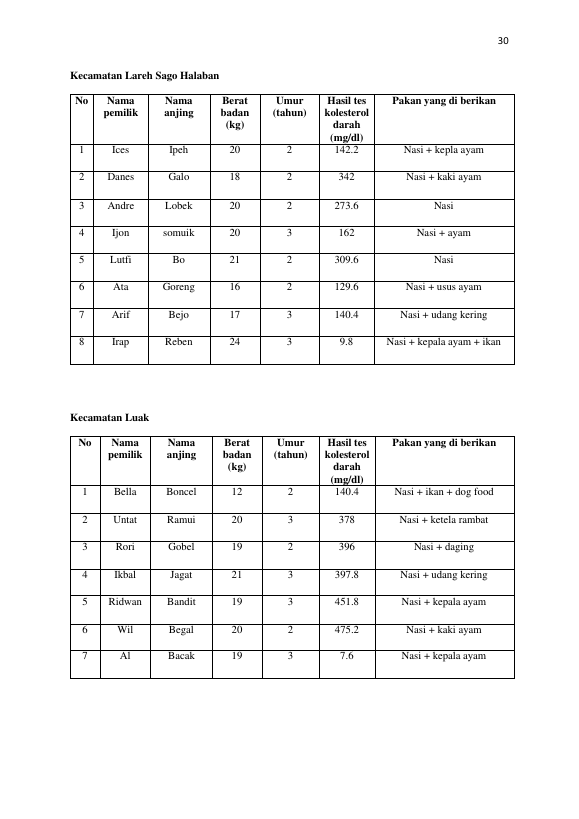 30

Kecamatan Lareh Sago Halaban

| No | Nama pemilik | Nama anjing | Berat badan (kg) | Umur (tahun) | Hasil tes kolesterol darah (mg/dl) | Pakan yang di berikan |
|---|---|---|---|---|---|---|
| 1 | Ices | Ipeh | 20 | 2 | 142.2 | Nasi + kepla ayam |
| 2 | Danes | Galo | 18 | 2 | 342 | Nasi + kaki ayam |
| 3 | Andre | Lobek | 20 | 2 | 273.6 | Nasi |
| 4 | Ijon | somuik | 20 | 3 | 162 | Nasi + ayam |
| 5 | Lutfi | Bo | 21 | 2 | 309.6 | Nasi |
| 6 | Ata | Goreng | 16 | 2 | 129.6 | Nasi + usus ayam |
| 7 | Arif | Bejo | 17 | 3 | 140.4 | Nasi + udang kering |
| 8 | Irap | Reben | 24 | 3 | 9.8 | Nasi + kepala ayam + ikan |

Kecamatan Luak

| No | Nama pemilik | Nama anjing | Berat badan (kg) | Umur (tahun) | Hasil tes kolesterol darah (mg/dl) | Pakan yang di berikan |
|---|---|---|---|---|---|---|
| 1 | Bella | Boncel | 12 | 2 | 140.4 | Nasi + ikan + dog food |
| 2 | Untat | Ramui | 20 | 3 | 378 | Nasi + ketela rambat |
| 3 | Rori | Gobel | 19 | 2 | 396 | Nasi + daging |
| 4 | Ikbal | Jagat | 21 | 3 | 397.8 | Nasi + udang kering |
| 5 | Ridwan | Bandit | 19 | 3 | 451.8 | Nasi + kepala ayam |
| 6 | Wil | Begal | 20 | 2 | 475.2 | Nasi + kaki ayam |
| 7 | Al | Bacak | 19 | 3 | 7.6 | Nasi + kepala ayam |